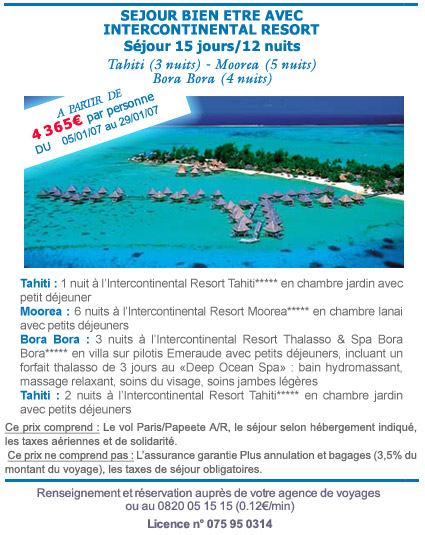 SEJOUR BIEN ETRE AVEC
INTERCONTINENTAL RESORT
Séjour 15 jours/12 nuits

Tahiti (3 nuits) - Moorea (5 nuits)
Bora Bora (4 nuits)

A PARTIR DE
4 365€ par personne
DU 05/01/07 au 29/01/07

Tahiti : 1 nuit à l'Intercontinental Resort Tahiti***** en chambre jardin avec petit déjeuner
Moorea : 6 nuits à l'Intercontinental Resort Moorea***** en chambre lanai avec petits déjeuners
Bora Bora : 3 nuits à l'Intercontinental Resort Thalasso & Spa Bora Bora***** en villa sur pilotis Emeraude avec petits déjeuners, incluant un forfait thalasso de 3 jours au «Deep Ocean Spa» : bain hydromassant, massage relaxant, soins du visage, soins jambes légères
Tahiti : 2 nuits à l'Intercontinental Resort Tahiti***** en chambre jardin avec petits déjeuners

Ce prix comprend : Le vol Paris/Papeete A/R, le séjour selon hébergement indiqué, les taxes aériennes et de solidarité.
Ce prix ne comprend pas : L'assurance garantie Plus annulation et bagages (3,5% du montant du voyage), les taxes de séjour obligatoires.

Renseignement et réservation auprès de votre agence de voyages ou au 0820 05 15 15 (0.12€/min)
Licence n° 075 95 0314